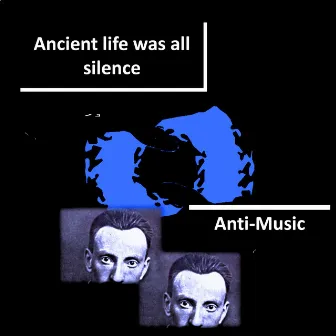 Ancient life was all silence

Anti-Music